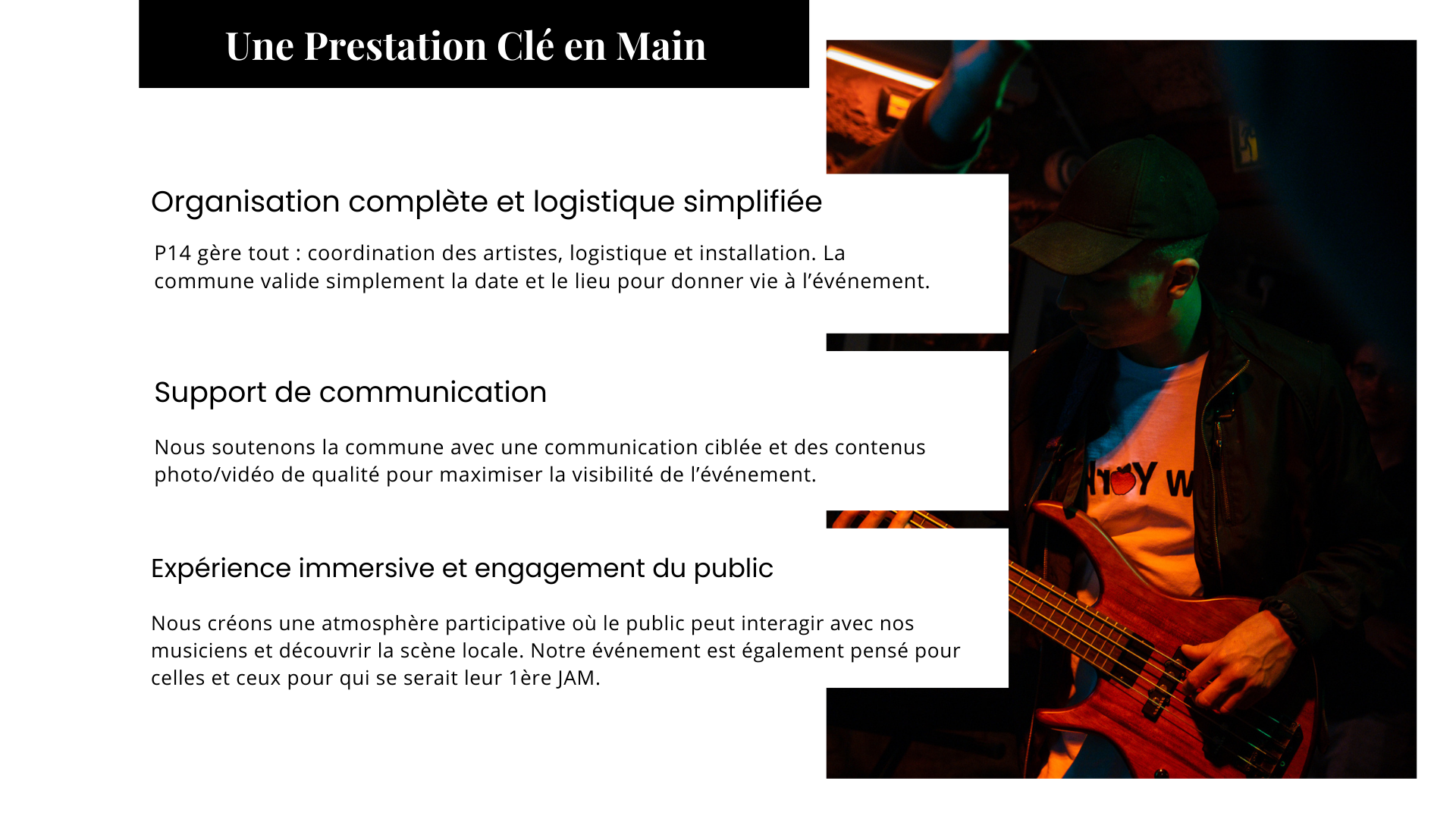 Une Prestation Clé en Main

Organisation complète et logistique simplifiée

P14 gère tout : coordination des artistes, logistique et installation. La commune valide simplement la date et le lieu pour donner vie à l'événement.

Support de communication

Nous soutenons la commune avec une communication ciblée et des contenus photo/vidéo de qualité pour maximiser la visibilité de l'événement.

Expérience immersive et engagement du public

Nous créons une atmosphère participative où le public peut interagir avec nos musiciens et découvrir la scène locale. Notre événement est également pensé pour celles et ceux pour qui se serait leur 1ère JAM.